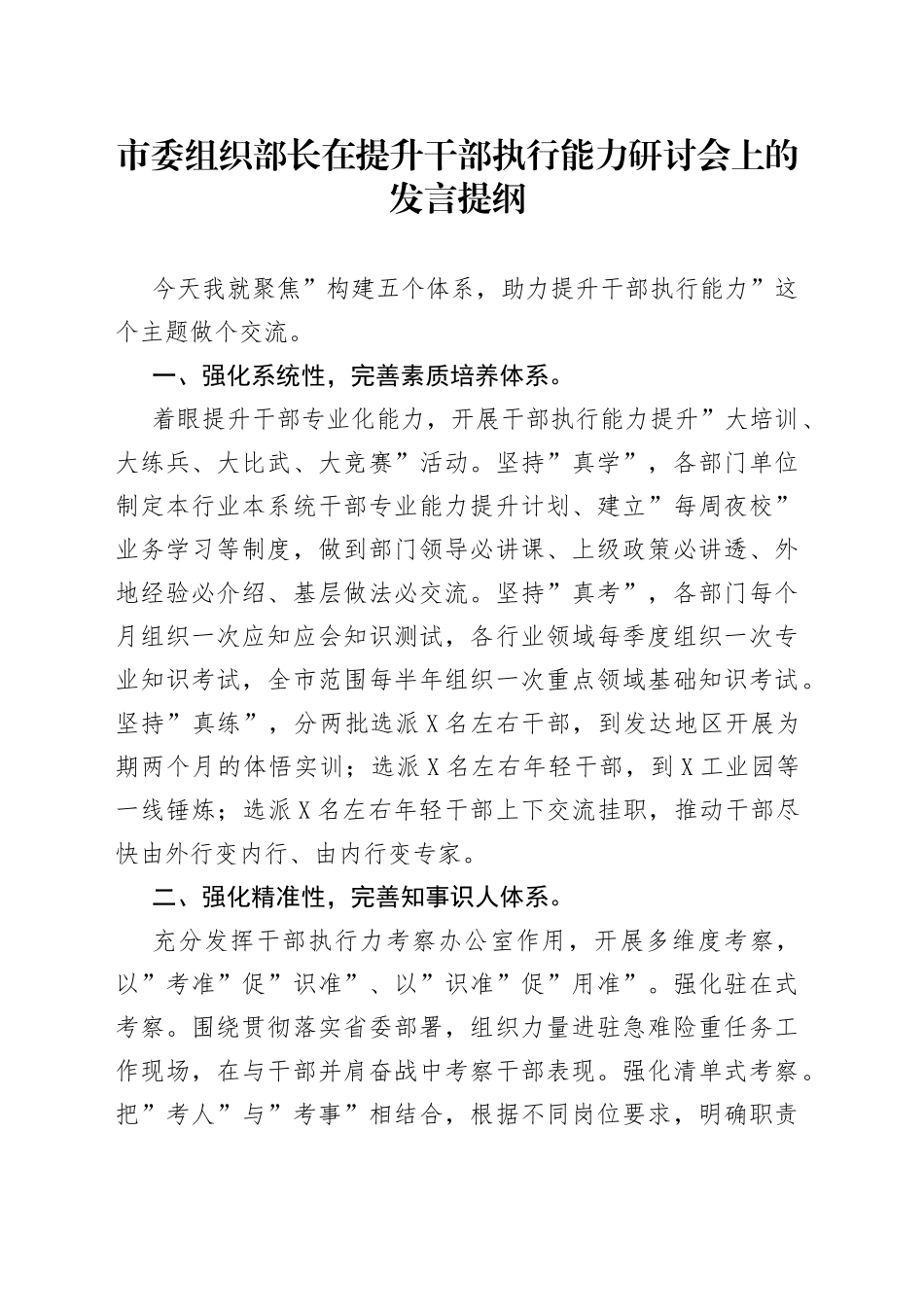 市委组织部长在提升干部执行能力研讨会上的发言提纲

今天我就聚焦”构建五个体系，助力提升干部执行能力”这个主题做个交流。

一、强化系统性，完善素质培养体系。

着眼提升干部专业化能力，开展干部执行能力提升”大培训、大练兵、大比武、大竞赛”活动。坚持”真学”，各部门单位制定本行业本系统干部专业能力提升计划、建立”每周夜校”业务学习等制度，做到部门领导必讲课、上级政策必讲透、外地经验必介绍、基层做法必交流。坚持”真考”，各部门每个月组织一次应知应会知识测试，各行业领域每季度组织一次专业知识考试，全市范围每半年组织一次重点领域基础知识考试。坚持”真练”，分两批选派X名左右干部，到发达地区开展为期两个月的体悟实训；选派X名左右年轻干部，到X工业园等一线锤炼；选派X名左右年轻干部上下交流挂职，推动干部尽快由外行变内行、由内行变专家。

二、强化精准性，完善知事识人体系。

充分发挥干部执行力考察办公室作用，开展多维度考察，以”考准”促”识准”、以”识准”促”用准”。强化驻在式考察。围绕贯彻落实省委部署，组织力量进驻急难险重任务工作现场，在与干部并肩奋战中考察干部表现。强化清单式考察。把”考人”与”考事”相结合，根据不同岗位要求，明确职责